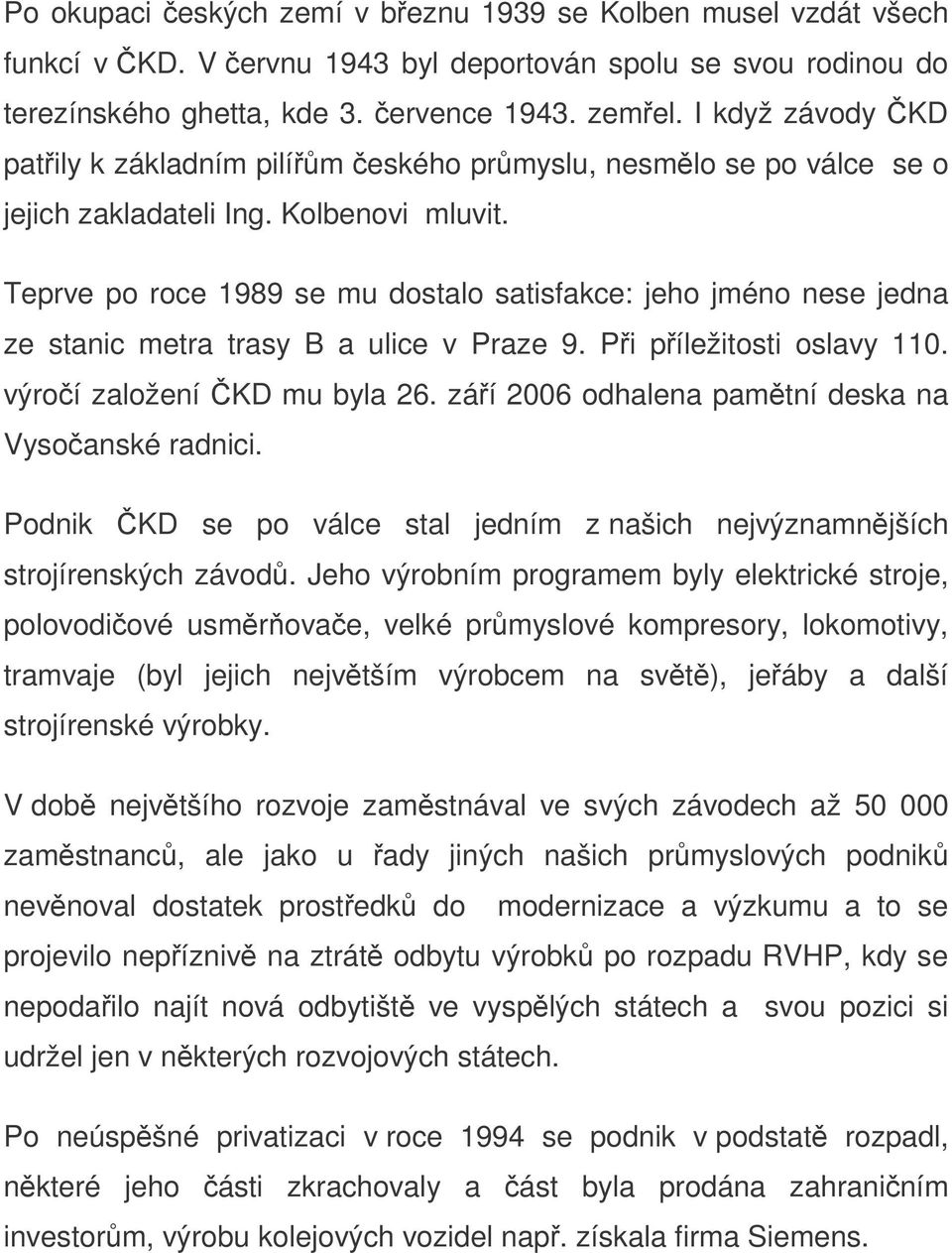 Po okupaci českých zemí v březnu 1939 se Kolben musel vzdát všech funkcí v ČKD. V červnu 1943 byl deportován spolu se svou rodinou do terezínského ghetta, kde 3. července 1943. zemřel. I když závody ČKD patřily k základním pilířům českého průmyslu, nesmělo se po válce se o jejich zakladateli Ing. Kolbenovi mluvit.

Teprve po roce 1989 se mu dostalo satisfakce: jeho jméno nese jedna ze stanic metra trasy B a ulice v Praze 9. Při příležitosti oslavy 110. výročí založení ČKD mu byla 26. září 2006 odhalena pamětní deska na Vysočanské radnici.

Podnik ČKD se po válce stal jedním z našich nejvýznamnějších strojírenských závodů. Jeho výrobním programem byly elektrické stroje, polovodičové usměrňovače, velké průmyslové kompresory, lokomotivy, tramvaje (byl jejich největším výrobcem na světě), jeřáby a další strojírenské výrobky.

V době největšího rozvoje zaměstnával ve svých závodech až 50 000 zaměstnanců, ale jako u řady jiných našich průmyslových podniků nevěnoval dostatek prostředků do modernizace a výzkumu a to se projevilo nepříznivě na ztrátě odbytu výrobků po rozpadu RVHP, kdy se nepodařilo najít nová odbytiště ve vyspělých státech a svou pozici si udržel jen v některých rozvojových státech.

Po neúspěšné privatizaci v roce 1994 se podnik v podstatě rozpadl, některé jeho části zkrachovaly a část byla prodána zahraničním investorům, výrobu kolejových vozidel např. získala firma Siemens.